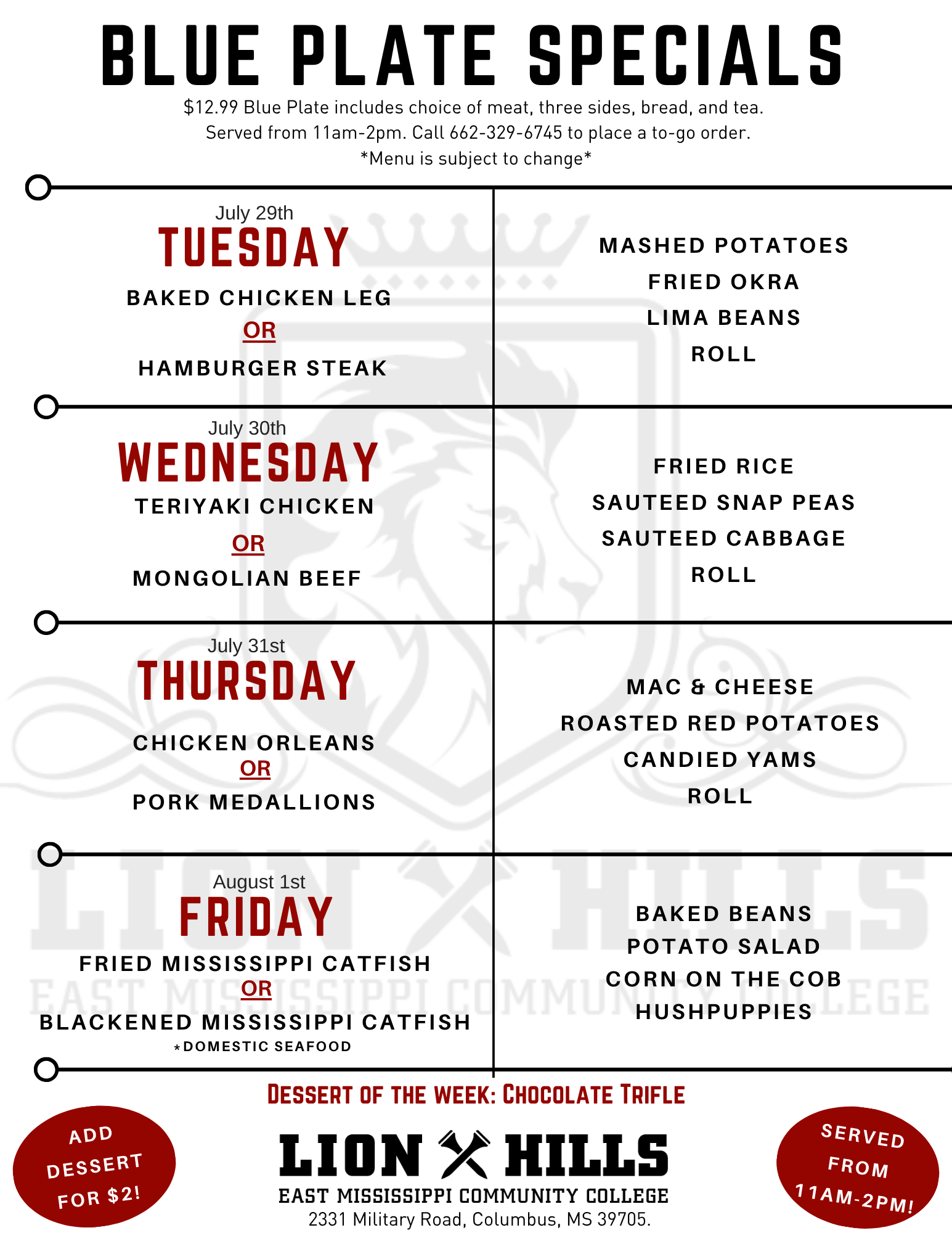 BLUE PLATE SPECIALS

$12.99 Blue Plate includes choice of meat, three sides, bread, and tea.
Served from 11am-2pm. Call 662-329-6745 to place a to-go order.
*Menu is subject to change*

July 29th
TUESDAY
BAKED CHICKEN LEG
OR
HAMBURGER STEAK

MASHED POTATOES
FRIED OKRA
LIMA BEANS
ROLL

July 30th
WEDNESDAY
TERIYAKI CHICKEN
OR
MONGOLIAN BEEF

FRIED RICE
SAUTEED SNAP PEAS
SAUTEED CABBAGE
ROLL

July 31st
THURSDAY
CHICKEN ORLEANS
OR
PORK MEDALLIONS

MAC & CHEESE
ROASTED RED POTATOES
CANDIED YAMS
ROLL

August 1st
FRIDAY
FRIED MISSISSIPPI CATFISH
OR
BLACKENED MISSISSIPPI CATFISH
*DOMESTIC SEAFOOD

BAKED BEANS
POTATO SALAD
CORN ON THE COB
HUSHPUPPIES

DESSERT OF THE WEEK: CHOCOLATE TRIFLE

ADD DESSERT FOR $2!

LION HILLS
EAST MISSISSIPPI COMMUNITY COLLEGE
2331 Military Road, Columbus, MS 39705.

SERVED FROM 11AM-2PM!